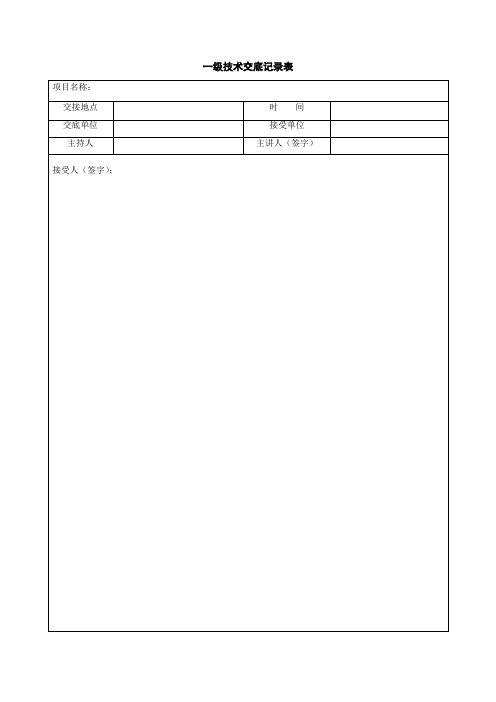 一级技术交底记录表

项目名称：

| 交接地点 | | 时　　间 | |
|---|---|---|---|
| 交底单位 | | 接受单位 | |
| 主持人 | | 主讲人（签字） | |

接受人（签字）：